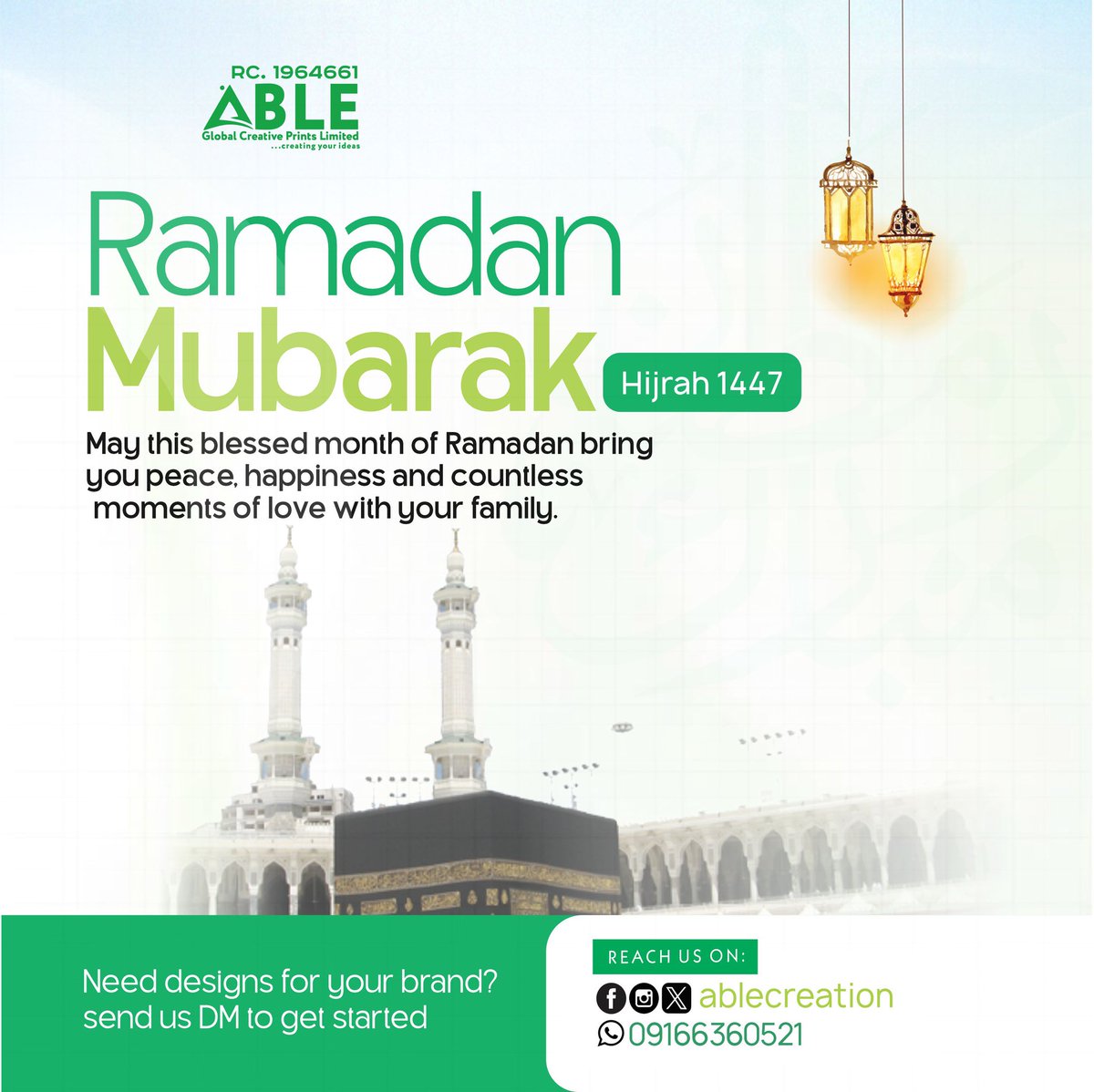 RC. 1964661
ABLE
Global Creative Prints Limited
...creating your ideas

Ramadan
Mubarak

Hijrah 1447

May this blessed month of Ramadan bring you peace, happiness and countless moments of love with your family.

Need designs for your brand?
send us DM to get started

REACH US ON:
ablecreation
09166360521